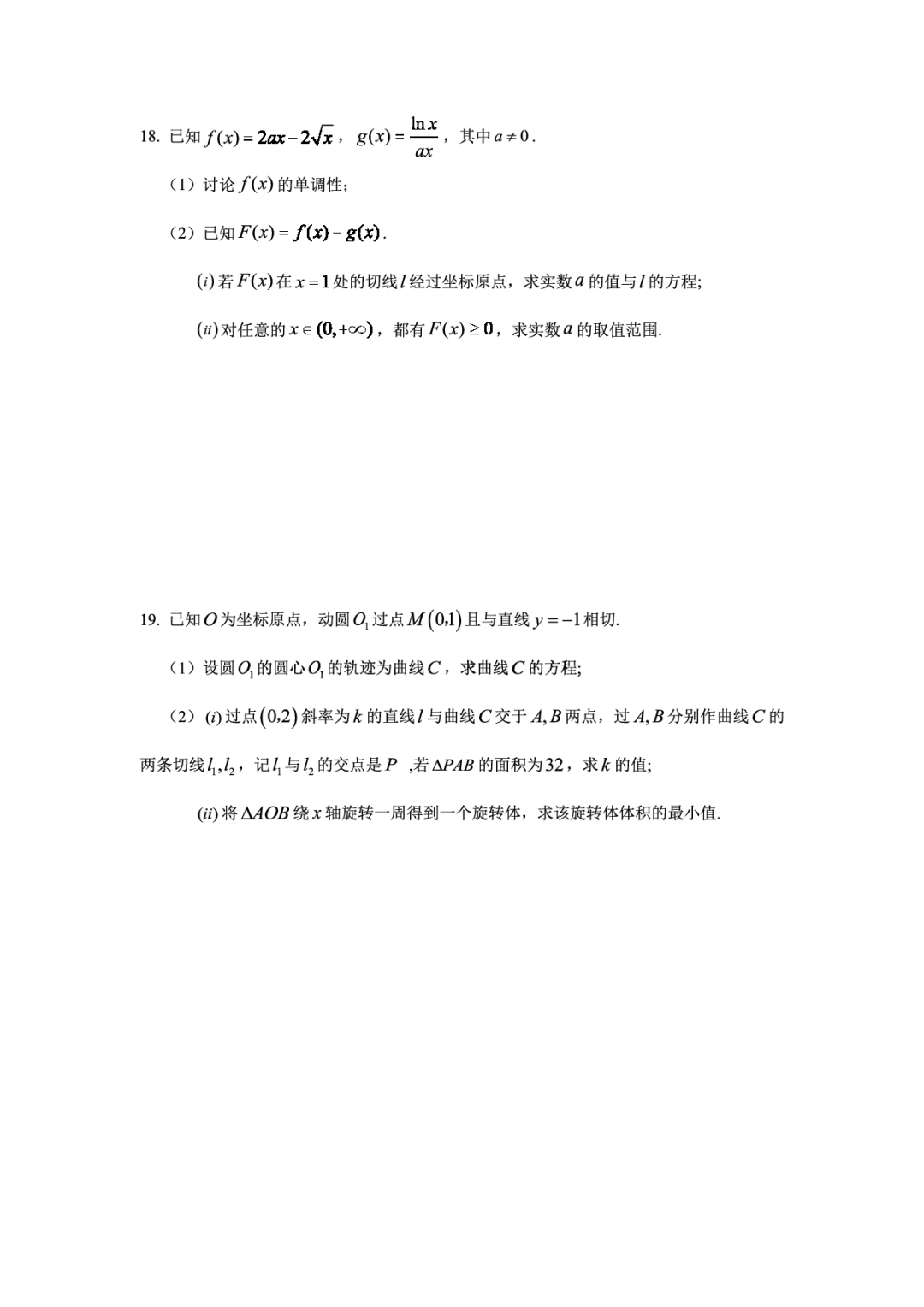 18. 已知 $f(x)=2ax-2\sqrt{x}$，$g(x)=\frac{\ln x}{ax}$，其中 $a\neq 0$.

（1）讨论 $f(x)$ 的单调性;

（2）已知 $F(x)=f(x)-g(x)$.

$(i)$ 若 $F(x)$ 在 $x=1$ 处的切线 $l$ 经过坐标原点，求实数 $a$ 的值与 $l$ 的方程;

$(ii)$ 对任意的 $x\in(0,+\infty)$，都有 $F(x)\geq 0$，求实数 $a$ 的取值范围.

19. 已知 $O$ 为坐标原点，动圆 $O_1$ 过点 $M(0,1)$ 且与直线 $y=-1$ 相切.

（1）设圆 $O_1$ 的圆心 $O_1$ 的轨迹为曲线 $C$，求曲线 $C$ 的方程;

（2）$(i)$ 过点 $(0,2)$ 斜率为 $k$ 的直线 $l$ 与曲线 $C$ 交于 $A,B$ 两点，过 $A,B$ 分别作曲线 $C$ 的两条切线 $l_1,l_2$，记 $l_1$ 与 $l_2$ 的交点是 $P$ ,若 $\Delta PAB$ 的面积为 $32$，求 $k$ 的值;

$(ii)$ 将 $\Delta AOB$ 绕 $x$ 轴旋转一周得到一个旋转体，求该旋转体体积的最小值.